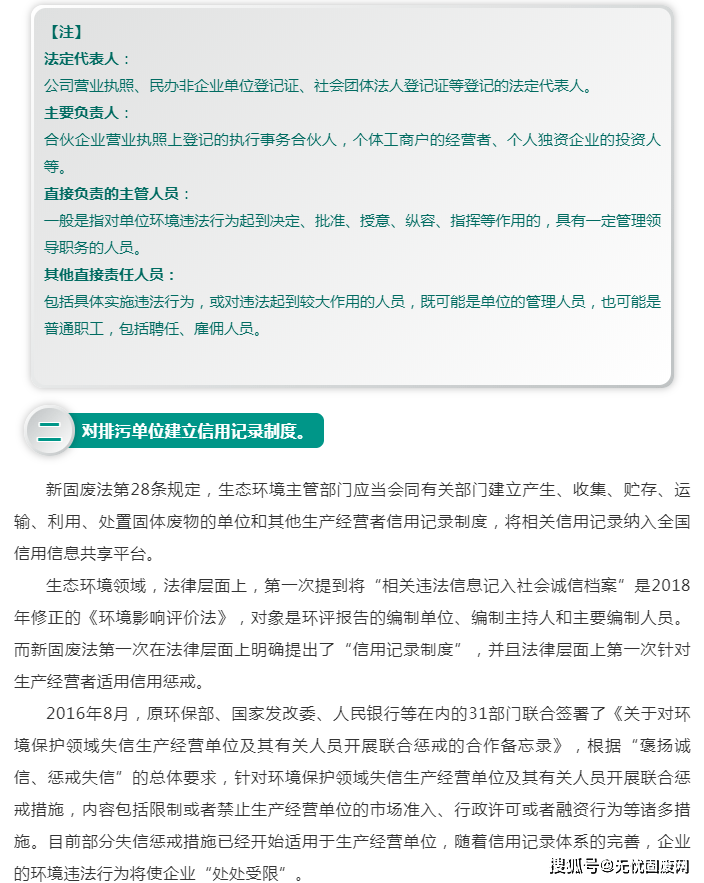 【注】

法定代表人：

公司营业执照、民办非企业单位登记证、社会团体法人登记证等登记的法定代表人。

主要负责人：

合伙企业营业执照上登记的执行事务合伙人，个体工商户的经营者、个人独资企业的投资人等。

直接负责的主管人员：

一般是指对单位环境违法行为起到决定、批准、授意、纵容、指挥等作用的，具有一定管理领导职务的人员。

其他直接责任人员：

包括具体实施违法行为，或对违法起到较大作用的人员，既可能是单位的管理人员，也可能是普通职工，包括聘任、雇佣人员。

二 对排污单位建立信用记录制度。

新固废法第28条规定，生态环境主管部门应当会同有关部门建立产生、收集、贮存、运输、利用、处置固体废物的单位和其他生产经营者信用记录制度，将相关信用记录纳入全国信用信息共享平台。

生态环境领域，法律层面上，第一次提到将“相关违法信息记入社会诚信档案”是2018年修正的《环境影响评价法》，对象是环评报告的编制单位、编制主持人和主要编制人员。而新固废法第一次在法律层面上明确提出了“信用记录制度”，并且法律层面上第一次针对生产经营者适用信用惩戒。

2016年8月，原环保部、国家发改委、人民银行等在内的31部门联合签署了《关于对环境保护领域失信生产经营单位及其有关人员开展联合惩戒的合作备忘录》，根据“褒扬诚信、惩戒失信”的总体要求，针对环境保护领域失信生产经营单位及其有关人员开展联合惩戒措施，内容包括限制或者禁止生产经营单位的市场准入、行政许可或者融资行为等诸多措施。目前部分失信惩戒措施已经开始适用于生产经营单位，随着信用记录体系的完善，企业的环境违法行为将使企业“处处受限”。

搜狐号@无忧固废网